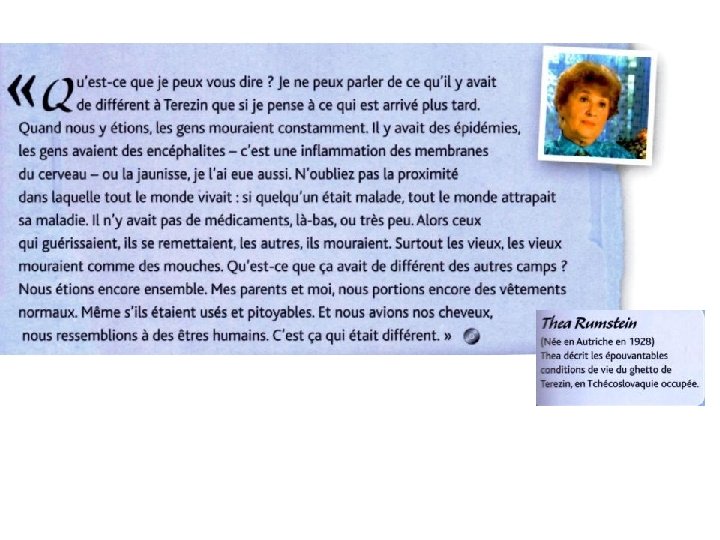 « Qu'est-ce que je peux vous dire ? Je ne peux parler de ce qu'il y avait de différent à Terezin que si je pense à ce qui est arrivé plus tard. Quand nous y étions, les gens mouraient constamment. Il y avait des épidémies, les gens avaient des encéphalites – c'est une inflammation des membranes du cerveau – ou la jaunisse, je l'ai eue aussi. N'oubliez pas la proximité dans laquelle tout le monde vivait : si quelqu'un était malade, tout le monde attrapait sa maladie. Il n'y avait pas de médicaments, là-bas, ou très peu. Alors ceux qui guérissaient, ils se remettaient, les autres, ils mouraient. Surtout les vieux, les vieux mouraient comme des mouches. Qu'est-ce que ça avait de différent des autres camps ? Nous étions encore ensemble. Mes parents et moi, nous portions encore des vêtements normaux. Même s'ils étaient usés et pitoyables. Et nous avions nos cheveux, nous ressemblions à des êtres humains. C'est ça qui était différent. »

Thea Rumstein
(Née en Autriche en 1928)
Thea décrit les épouvantables conditions de vie du ghetto de Terezin, en Tchécoslovaquie occupée.